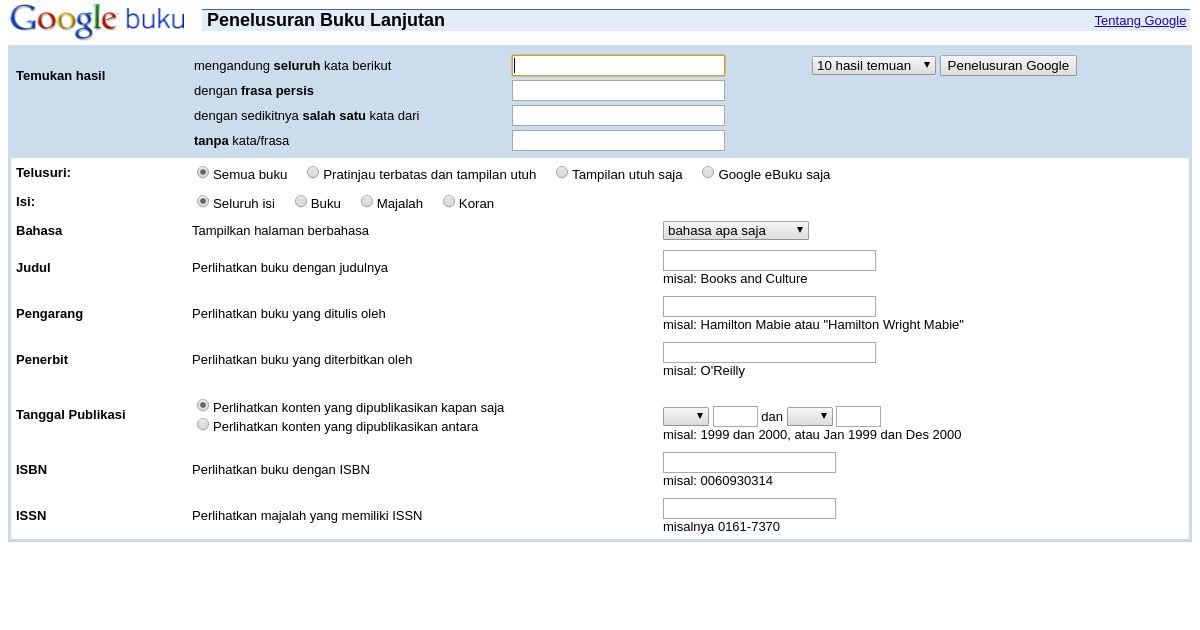 Google buku

Penelusuran Buku Lanjutan

Tentang Google

Temukan hasil

mengandung **seluruh** kata berikut

dengan **frasa persis**

dengan sedikitnya **salah satu** kata dari

**tanpa** kata/frasa

10 hasil temuan

Penelusuran Google

Telusuri: Semua buku Pratinjau terbatas dan tampilan utuh Tampilan utuh saja Google eBuku saja

Isi: Seluruh isi Buku Majalah Koran

Bahasa Tampilkan halaman berbahasa bahasa apa saja

Judul Perlihatkan buku dengan judulnya
misal: Books and Culture

Pengarang Perlihatkan buku yang ditulis oleh
misal: Hamilton Mabie atau "Hamilton Wright Mabie"

Penerbit Perlihatkan buku yang diterbitkan oleh
misal: O'Reilly

Tanggal Publikasi
Perlihatkan konten yang dipublikasikan kapan saja
Perlihatkan konten yang dipublikasikan antara
dan
misal: 1999 dan 2000, atau Jan 1999 dan Des 2000

ISBN Perlihatkan buku dengan ISBN
misal: 0060930314

ISSN Perlihatkan majalah yang memiliki ISSN
misalnya 0161-7370